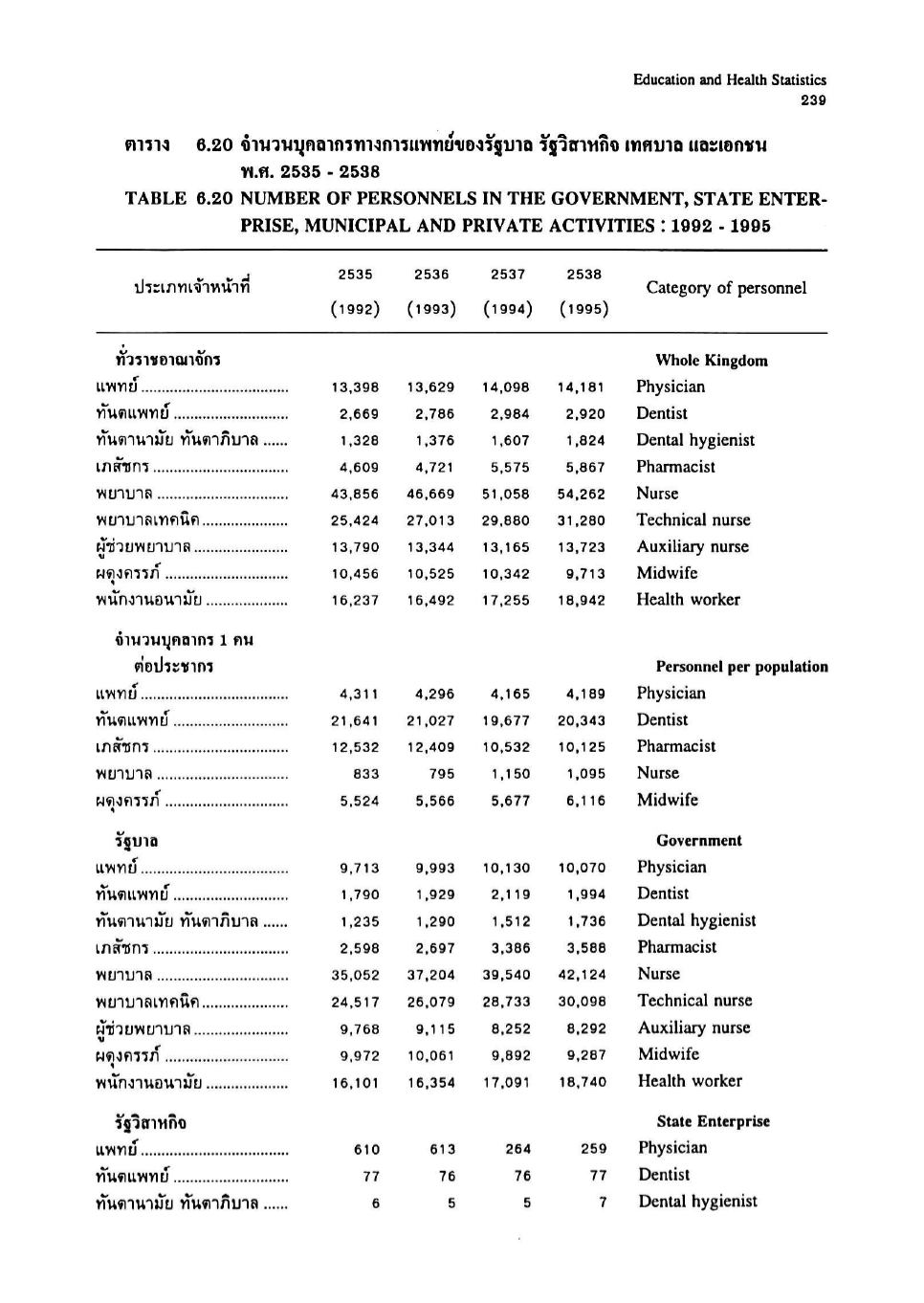 Education and Health Statistics
239

ตาราง 6.20 จำนวนบุคลากรทางการแพทย์ของรัฐบาล รัฐวิสาหกิจ เทศบาล และเอกชน พ.ศ. 2535 - 2538

TABLE 6.20 NUMBER OF PERSONNELS IN THE GOVERNMENT, STATE ENTERPRISE, MUNICIPAL AND PRIVATE ACTIVITIES : 1992 - 1995

| ประเภทเจ้าหน้าที่ | 2535 (1992) | 2536 (1993) | 2537 (1994) | 2538 (1995) | Category of personnel |
|---|---|---|---|---|---|
| ทั่วราชอาณาจักร | | | | | Whole Kingdom |
| แพทย์ | 13,398 | 13,629 | 14,098 | 14,181 | Physician |
| ทันตแพทย์ | 2,669 | 2,786 | 2,984 | 2,920 | Dentist |
| ทันตานามัย ทันตาภิบาล | 1,328 | 1,376 | 1,607 | 1,824 | Dental hygienist |
| เภสัชกร | 4,609 | 4,721 | 5,575 | 5,867 | Pharmacist |
| พยาบาล | 43,856 | 46,669 | 51,058 | 54,262 | Nurse |
| พยาบาลเทคนิค | 25,424 | 27,013 | 29,880 | 31,280 | Technical nurse |
| ผู้ช่วยพยาบาล | 13,790 | 13,344 | 13,165 | 13,723 | Auxiliary nurse |
| ผดุงครรภ์ | 10,456 | 10,525 | 10,342 | 9,713 | Midwife |
| พนักงานอนามัย | 16,237 | 16,492 | 17,255 | 18,942 | Health worker |
| จำนวนบุคลากร 1 คน ต่อประชากร | | | | | Personnel per population |
| แพทย์ | 4,311 | 4,296 | 4,165 | 4,189 | Physician |
| ทันตแพทย์ | 21,641 | 21,027 | 19,677 | 20,343 | Dentist |
| เภสัชกร | 12,532 | 12,409 | 10,532 | 10,125 | Pharmacist |
| พยาบาล | 833 | 795 | 1,150 | 1,095 | Nurse |
| ผดุงครรภ์ | 5,524 | 5,566 | 5,677 | 6,116 | Midwife |
| รัฐบาล | | | | | Government |
| แพทย์ | 9,713 | 9,993 | 10,130 | 10,070 | Physician |
| ทันตแพทย์ | 1,790 | 1,929 | 2,119 | 1,994 | Dentist |
| ทันตานามัย ทันตาภิบาล | 1,235 | 1,290 | 1,512 | 1,736 | Dental hygienist |
| เภสัชกร | 2,598 | 2,697 | 3,386 | 3,588 | Pharmacist |
| พยาบาล | 35,052 | 37,204 | 39,540 | 42,124 | Nurse |
| พยาบาลเทคนิค | 24,517 | 26,079 | 28,733 | 30,098 | Technical nurse |
| ผู้ช่วยพยาบาล | 9,768 | 9,115 | 8,252 | 8,292 | Auxiliary nurse |
| ผดุงครรภ์ | 9,972 | 10,061 | 9,892 | 9,287 | Midwife |
| พนักงานอนามัย | 16,101 | 16,354 | 17,091 | 18,740 | Health worker |
| รัฐวิสาหกิจ | | | | | State Enterprise |
| แพทย์ | 610 | 613 | 264 | 259 | Physician |
| ทันตแพทย์ | 77 | 76 | 76 | 77 | Dentist |
| ทันตานามัย ทันตาภิบาล | 6 | 5 | 5 | 7 | Dental hygienist |